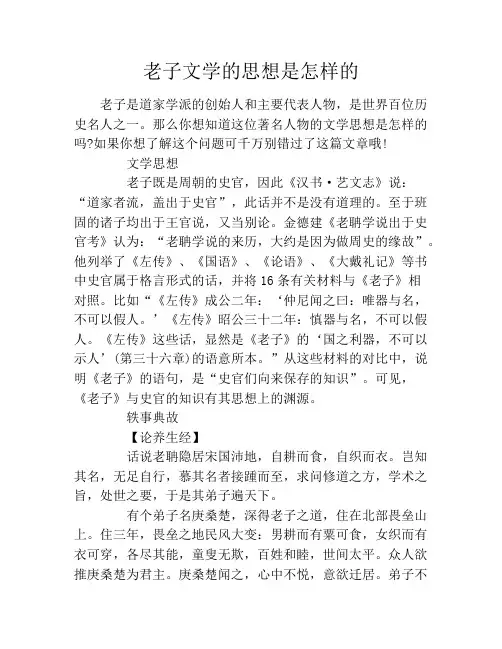 老子文学的思想是怎样的

老子是道家学派的创始人和主要代表人物，是世界百位历史名人之一。那么你想知道这位著名人物的文学思想是怎样的吗?如果你想了解这个问题可千万别错过了这篇文章哦!

文学思想

老子既是周朝的史官，因此《汉书·艺文志》说：“道家者流，盖出于史官”，此话并不是没有道理的。至于班固的诸子均出于王官说，又当别论。金德建《老聃学说出于史官考》认为：“老聃学说的来历，大约是因为做周史的缘故”。他列举了《左传》、《国语》、《论语》、《大戴礼记》等书中史官属于格言形式的话，并将16条有关材料与《老子》相对照。比如“《左传》成公二年：‘仲尼闻之曰：唯器与名，不可以假人。’《左传》昭公三十二年：慎器与名，不可以假人。《左传》这些话，显然是《老子》的‘国之利器，不可以示人’(第三十六章)的语意所本。”从这些材料的对比中，说明《老子》的语句，是“史官们向来保存的知识”。可见，《老子》与史官的知识有其思想上的渊源。

轶事典故

【论养生经】

话说老聃隐居宋国沛地，自耕而食，自织而衣。岂知其名，无足自行，慕其名者接踵而至，求问修道之方，学术之旨，处世之要，于是其弟子遍天下。

有个弟子名庚桑楚，深得老子之道，住在北部畏垒山上。住三年，畏垒之地民风大变：男耕而有粟可食，女织而有衣可穿，各尽其能，童叟无欺，百姓和睦，世间太平。众人欲推庚桑楚为君主。庚桑楚闻之，心中不悦，意欲迁居。弟子不